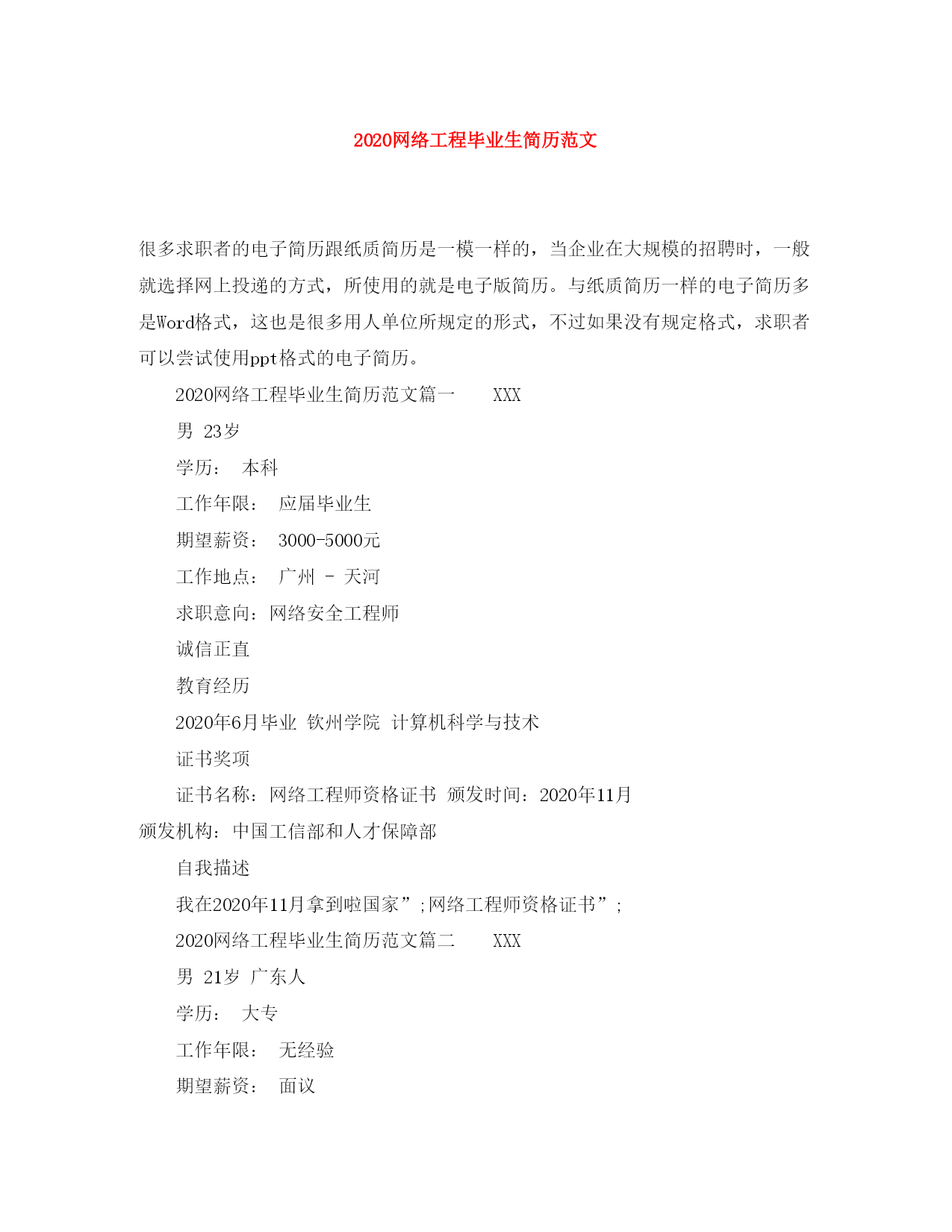 2020网络工程毕业生简历范文

很多求职者的电子简历跟纸质简历是一模一样的，当企业在大规模的招聘时，一般就选择网上投递的方式，所使用的就是电子版简历。与纸质简历一样的电子简历多是Word格式，这也是很多用人单位所规定的形式，不过如果没有规定格式，求职者可以尝试使用ppt格式的电子简历。

2020网络工程毕业生简历范文篇一 XXX

男 23岁

学历： 本科

工作年限： 应届毕业生

期望薪资： 3000-5000元

工作地点： 广州 - 天河

求职意向：网络安全工程师

诚信正直

教育经历

2020年6月毕业 钦州学院 计算机科学与技术

证书奖项

证书名称：网络工程师资格证书 颁发时间：2020年11月 颁发机构：中国工信部和人才保障部

自我描述

我在2020年11月拿到啦国家”;网络工程师资格证书”;

2020网络工程毕业生简历范文篇二 XXX

男 21岁 广东人

学历： 大专

工作年限： 无经验

期望薪资： 面议